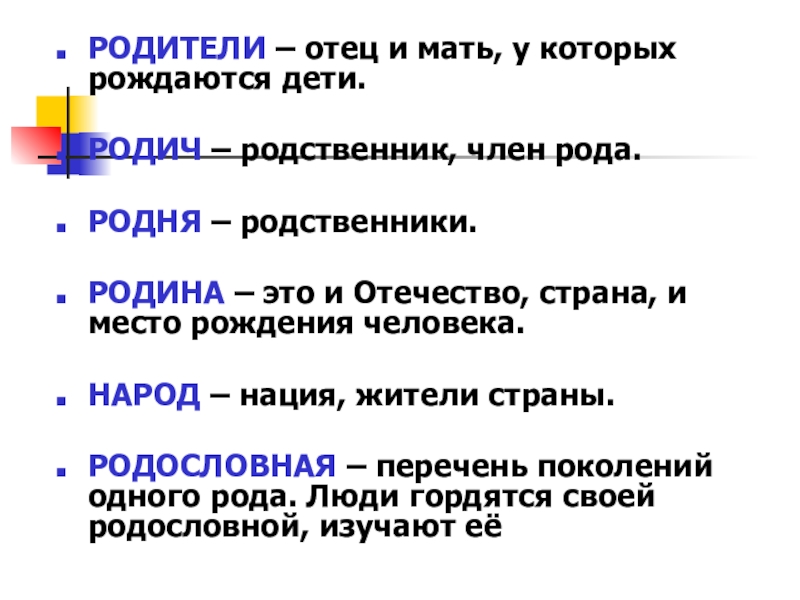 • РОДИТЕЛИ – отец и мать, у которых рождаются дети.

• РОДИЧ – родственник, член рода.

• РОДНЯ – родственники.

• РОДИНА – это и Отечество, страна, и место рождения человека.

• НАРОД – нация, жители страны.

• РОДОСЛОВНАЯ – перечень поколений одного рода. Люди гордятся своей родословной, изучают её